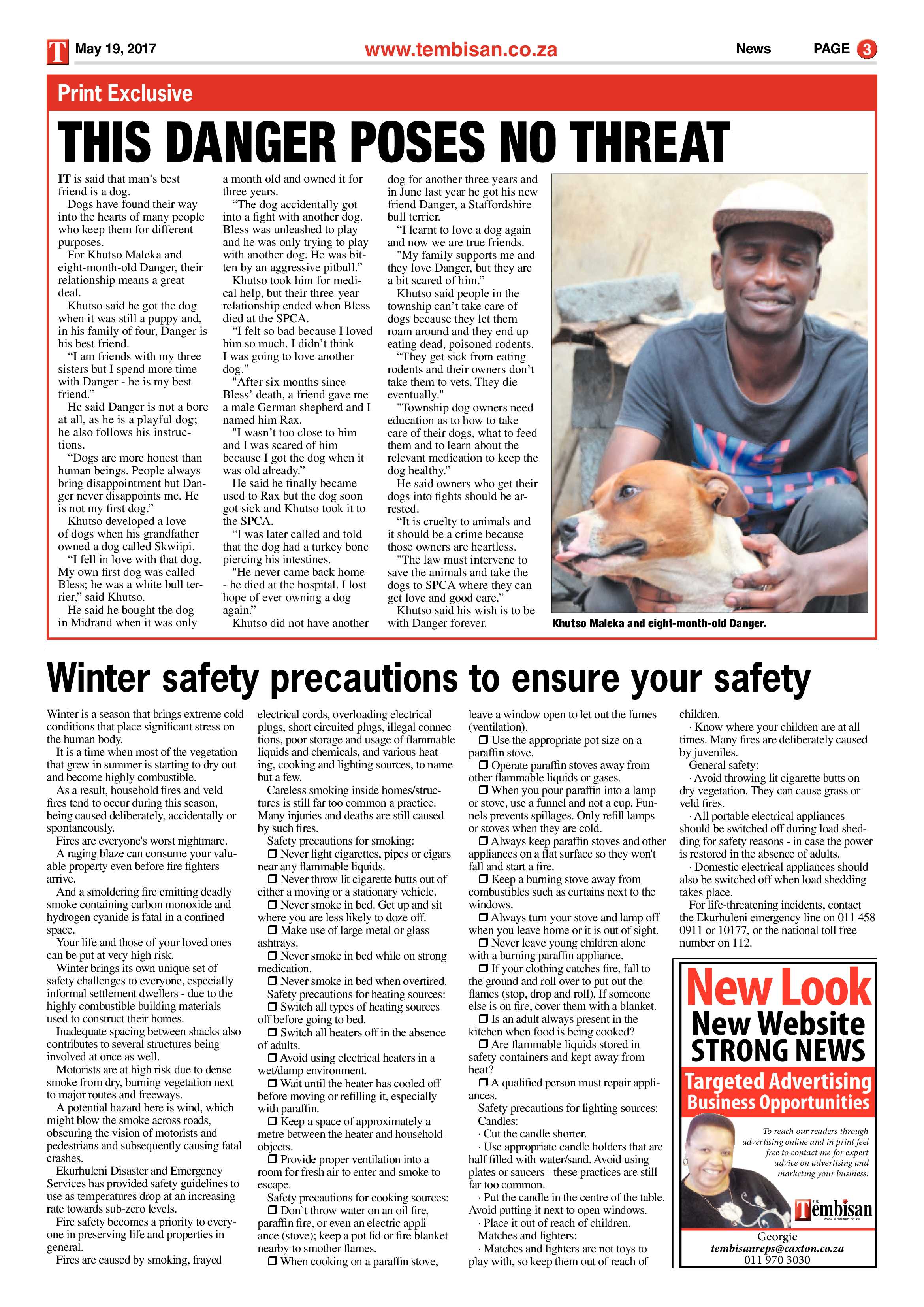 T May 19, 2017 www.tembisan.co.za News PAGE 3

Print Exclusive

THIS DANGER POSES NO THREAT

IT is said that man's best friend is a dog.

Dogs have found their way into the hearts of many people who keep them for different purposes.

For Khutso Maleka and eight-month-old Danger, their relationship means a great deal.

Khutso said he got the dog when it was still a puppy and, in his family of four, Danger is his best friend.

"I am friends with my three sisters but I spend more time with Danger - he is my best friend."

He said Danger is not a bore at all, as he is a playful dog; he also follows his instructions.

"Dogs are more honest than human beings. People always bring disappointment but Danger never disappoints me. He is not my first dog."

Khutso developed a love of dogs when his grandfather owned a dog called Skwiipi.

"I fell in love with that dog. My own first dog was called Bless; he was a white bull terrier," said Khutso.

He said he bought the dog in Midrand when it was only a month old and owned it for three years.

"The dog accidentally got into a fight with another dog. Bless was unleashed to play and he was only trying to play with another dog. He was bitten by an aggressive pitbull."

Khutso took him for medical help, but their three-year relationship ended when Bless died at the SPCA.

"I felt so bad because I loved him so much. I didn't think I was going to love another dog."

"After six months since Bless' death, a friend gave me a male German shepherd and I named him Rax.

"I wasn't too close to him and I was scared of him because I got the dog when it was old already."

He said he finally became used to Rax but the dog soon got sick and Khutso took it to the SPCA.

"I was later called and told that the dog had a turkey bone piercing his intestines.

"He never came back home - he died at the hospital. I lost hope of ever owning a dog again."

Khutso did not have another dog for another three years and in June last year he got his new friend Danger, a Staffordshire bull terrier.

"I learnt to love a dog again and now we are true friends.

"My family supports me and they love Danger, but they are a bit scared of him."

Khutso said people in the township can't take care of dogs because they let them roam around and they end up eating dead, poisoned rodents.

"They get sick from eating rodents and their owners don't take them to vets. They die eventually."

"Township dog owners need education as to how to take care of their dogs, what to feed them and to learn about the relevant medication to keep the dog healthy."

He said owners who get their dogs into fights should be arrested.

"It is cruelty to animals and it should be a crime because those owners are heartless.

"The law must intervene to save the animals and take the dogs to SPCA where they can get love and good care."

Khutso said his wish is to be with Danger forever.

Khutso Maleka and eight-month-old Danger.

Winter safety precautions to ensure your safety

Winter is a season that brings extreme cold conditions that place significant stress on the human body.

It is a time when most of the vegetation that grew in summer is starting to dry out and become highly combustible.

As a result, household fires and veld fires tend to occur during this season, being caused deliberately, accidentally or spontaneously.

Fires are everyone's worst nightmare.

A raging blaze can consume your valuable property even before fire fighters arrive.

And a smoldering fire emitting deadly smoke containing carbon monoxide and hydrogen cyanide is fatal in a confined space.

Your life and those of your loved ones can be put at very high risk.

Winter brings its own unique set of safety challenges to everyone, especially informal settlement dwellers - due to the highly combustible building materials used to construct their homes.

Inadequate spacing between shacks also contributes to several structures being involved at once as well.

Motorists are at high risk due to dense smoke from dry, burning vegetation next to major routes and freeways.

A potential hazard here is wind, which might blow the smoke across roads, obscuring the vision of motorists and pedestrians and subsequently causing fatal crashes.

Ekurhuleni Disaster and Emergency Services has provided safety guidelines to use as temperatures drop at an increasing rate towards sub-zero levels.

Fire safety becomes a priority to everyone in preserving life and properties in general.

Fires are caused by smoking, frayed electrical cords, overloading electrical plugs, short circuited plugs, illegal connections, poor storage and usage of flammable liquids and chemicals, and various heating, cooking and lighting sources, to name but a few.

Careless smoking inside homes/structures is still far too common a practice. Many injuries and deaths are still caused by such fires.

Safety precautions for smoking:
❒ Never light cigarettes, pipes or cigars near any flammable liquids.
❒ Never throw lit cigarette butts out of either a moving or a stationary vehicle.
❒ Never smoke in bed. Get up and sit where you are less likely to doze off.
❒ Make use of large metal or glass ashtrays.
❒ Never smoke in bed while on strong medication.
❒ Never smoke in bed when overtired.

Safety precautions for heating sources:
❒ Switch all types of heating sources off before going to bed.
❒ Switch all heaters off in the absence of adults.
❒ Avoid using electrical heaters in a wet/damp environment.
❒ Wait until the heater has cooled off before moving or refilling it, especially with paraffin.
❒ Keep a space of approximately a metre between the heater and household objects.
❒ Provide proper ventilation into a room for fresh air to enter and smoke to escape.

Safety precautions for cooking sources:
❒ Don`t throw water on an oil fire, paraffin fire, or even an electric appliance (stove); keep a pot lid or fire blanket nearby to smother flames.
❒ When cooking on a paraffin stove, leave a window open to let out the fumes (ventilation).
❒ Use the appropriate pot size on a paraffin stove.
❒ Operate paraffin stoves away from other flammable liquids or gases.
❒ When you pour paraffin into a lamp or stove, use a funnel and not a cup. Funnels prevents spillages. Only refill lamps or stoves when they are cold.
❒ Always keep paraffin stoves and other appliances on a flat surface so they won't fall and start a fire.
❒ Keep a burning stove away from combustibles such as curtains next to the windows.
❒ Always turn your stove and lamp off when you leave home or it is out of sight.
❒ Never leave young children alone with a burning paraffin appliance.
❒ If your clothing catches fire, fall to the ground and roll over to put out the flames (stop, drop and roll). If someone else is on fire, cover them with a blanket.
❒ Is an adult always present in the kitchen when food is being cooked?
❒ Are flammable liquids stored in safety containers and kept away from heat?
❒ A qualified person must repair appliances.

Safety precautions for lighting sources:
Candles:
· Cut the candle shorter.
· Use appropriate candle holders that are half filled with water/sand. Avoid using plates or saucers - these practices are still far too common.
· Put the candle in the centre of the table. Avoid putting it next to open windows.
· Place it out of reach of children.

Matches and lighters:
· Matches and lighters are not toys to play with, so keep them out of reach of children.
· Know where your children are at all times. Many fires are deliberately caused by juveniles.

General safety:
· Avoid throwing lit cigarette butts on dry vegetation. They can cause grass or veld fires.
· All portable electrical appliances should be switched off during load shedding for safety reasons - in case the power is restored in the absence of adults.
· Domestic electrical appliances should also be switched off when load shedding takes place.

For life-threatening incidents, contact the Ekurhuleni emergency line on 011 458 0911 or 10177, or the national toll free number on 112.

New Look
New Website
STRONG NEWS
Targeted Advertising
Business Opportunities
To reach our readers through advertising online and in print feel free to contact me for expert advice on advertising and marketing your business.
THE Tembisan www.tembisan.co.za
Georgie
tembisanreps@caxton.co.za
011 970 3030